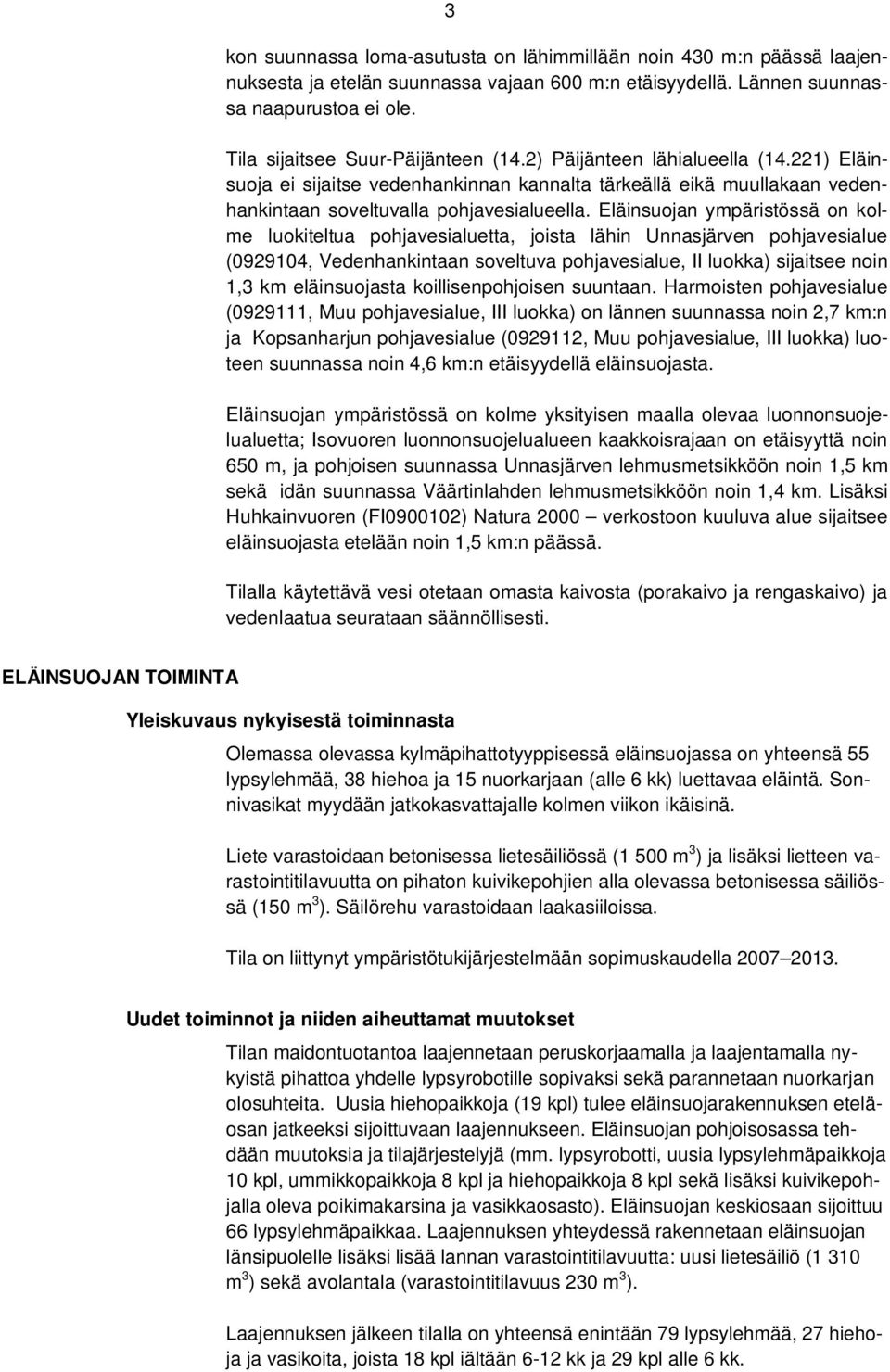 3

kon suunnassa loma-asutusta on lähimmillään noin 430 m:n päässä laajennuksesta ja etelän suunnassa vajaan 600 m:n etäisyydellä. Lännen suunnassa naapurustoa ei ole.

Tila sijaitsee Suur-Päijänteen (14.2) Päijänteen lähialueella (14.221) Eläinsuoja ei sijaitse vedenhankinnan kannalta tärkeällä eikä muullakaan vedenhankintaan soveltuvalla pohjavesialueella. Eläinsuojan ympäristössä on kolme luokiteltua pohjavesialuetta, joista lähin Unnasjärven pohjavesialue (0929104, Vedenhankintaan soveltuva pohjavesialue, II luokka) sijaitsee noin 1,3 km eläinsuojasta koillisenpohjoisen suuntaan. Harmoisten pohjavesialue (0929111, Muu pohjavesialue, III luokka) on lännen suunnassa noin 2,7 km:n ja Kopsanharjun pohjavesialue (0929112, Muu pohjavesialue, III luokka) luoteen suunnassa noin 4,6 km:n etäisyydellä eläinsuojasta.

Eläinsuojan ympäristössä on kolme yksityisen maalla olevaa luonnonsuojelualuetta; Isovuoren luonnonsuojelualueen kaakkoisrajaan on etäisyyttä noin 650 m, ja pohjoisen suunnassa Unnasjärven lehmusmetsikköön noin 1,5 km sekä idän suunnassa Väärtinlahden lehmusmetsikköön noin 1,4 km. Lisäksi Huhkainvuoren (FI0900102) Natura 2000 – verkostoon kuuluva alue sijaitsee eläinsuojasta etelään noin 1,5 km:n päässä.

Tilalla käytettävä vesi otetaan omasta kaivosta (porakaivo ja rengaskaivo) ja vedenlaatua seurataan säännöllisesti.

ELÄINSUOJAN TOIMINTA

Yleiskuvaus nykyisestä toiminnasta

Olemassa olevassa kylmäpihattotyyppisessä eläinsuojassa on yhteensä 55 lypsylehmää, 38 hiehoa ja 15 nuorkarjaan (alle 6 kk) luettavaa eläintä. Sonnivasikat myydään jatkokasvattajalle kolmen viikon ikäisinä.

Liete varastoidaan betonisessa lietesäiliössä (1 500 $m^3$) ja lisäksi lietteen varastointitilavuutta on pihaton kuivikepohjien alla olevassa betonisessa säiliössä (150 $m^3$). Säilörehu varastoidaan laakasiiloissa.

Tila on liittynyt ympäristötukijärjestelmään sopimuskaudella 2007–2013.

Uudet toiminnot ja niiden aiheuttamat muutokset

Tilan maidontuotantoa laajennetaan peruskorjaamalla ja laajentamalla nykyistä pihattoa yhdelle lypsyrobotille sopivaksi sekä parannetaan nuorkarjan olosuhteita. Uusia hiehopaikkoja (19 kpl) tulee eläinsuojarakennuksen eteläosan jatkeeksi sijoittuvaan laajennukseen. Eläinsuojan pohjoisosassa tehdään muutoksia ja tilajärjestelyjä (mm. lypsyrobotti, uusia lypsylehmäpaikkoja 10 kpl, ummikkopaikkoja 8 kpl ja hiehopaikkoja 8 kpl sekä lisäksi kuivikepohjalla oleva poikimakarsina ja vasikkaosasto). Eläinsuojan keskiosaan sijoittuu 66 lypsylehmäpaikkaa. Laajennuksen yhteydessä rakennetaan eläinsuojan länsipuolelle lisäksi lisää lannan varastointitilavuutta: uusi lietesäiliö (1 310 $m^3$) sekä avolantala (varastointitilavuus 230 $m^3$).

Laajennuksen jälkeen tilalla on yhteensä enintään 79 lypsylehmää, 27 hiehoja ja vasikoita, joista 18 kpl iältään 6-12 kk ja 29 kpl alle 6 kk.